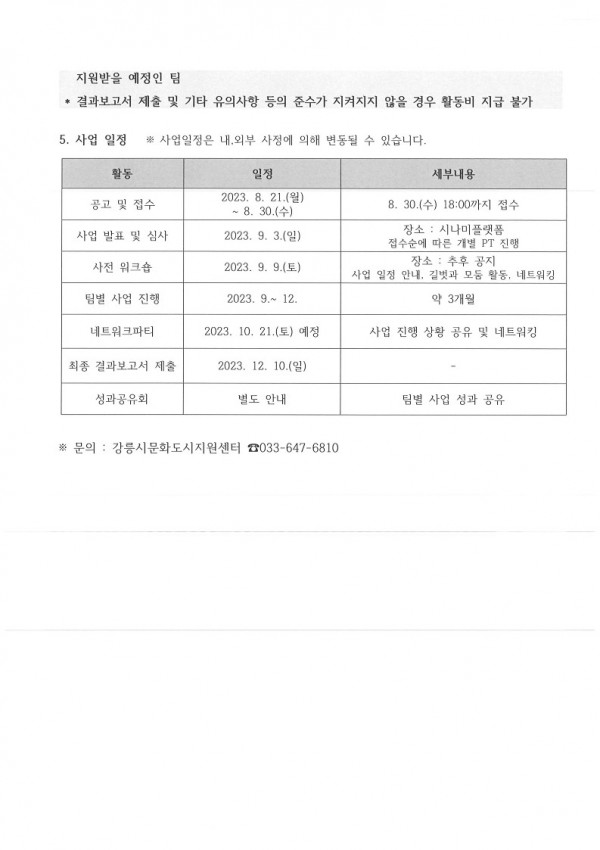 지원받을 예정인 팀

* 결과보고서 제출 및 기타 유의사항 등의 준수가 지켜지지 않을 경우 활동비 지급 불가

5. 사업 일정 ※ 사업일정은 내.외부 사정에 의해 변동될 수 있습니다.

| 활동 | 일정 | 세부내용 |
|---|---|---|
| 공고 및 접수 | 2023. 8. 21.(월) ~ 8. 30.(수) | 8. 30.(수) 18:00까지 접수 |
| 사업 발표 및 심사 | 2023. 9. 3.(일) | 장소 : 시나미플랫폼 접수순에 따른 개별 PT 진행 |
| 사전 워크숍 | 2023. 9. 9.(토) | 장소 : 추후 공지 사업 일정 안내, 길벗과 모둠 활동, 네트워킹 |
| 팀별 사업 진행 | 2023. 9.~ 12. | 약 3개월 |
| 네트워크파티 | 2023. 10. 21.(토) 예정 | 사업 진행 상황 공유 및 네트워킹 |
| 최종 결과보고서 제출 | 2023. 12. 10.(일) | - |
| 성과공유회 | 별도 안내 | 팀별 사업 성과 공유 |

※ 문의 : 강릉시문화도시지원센터 ☎033-647-6810